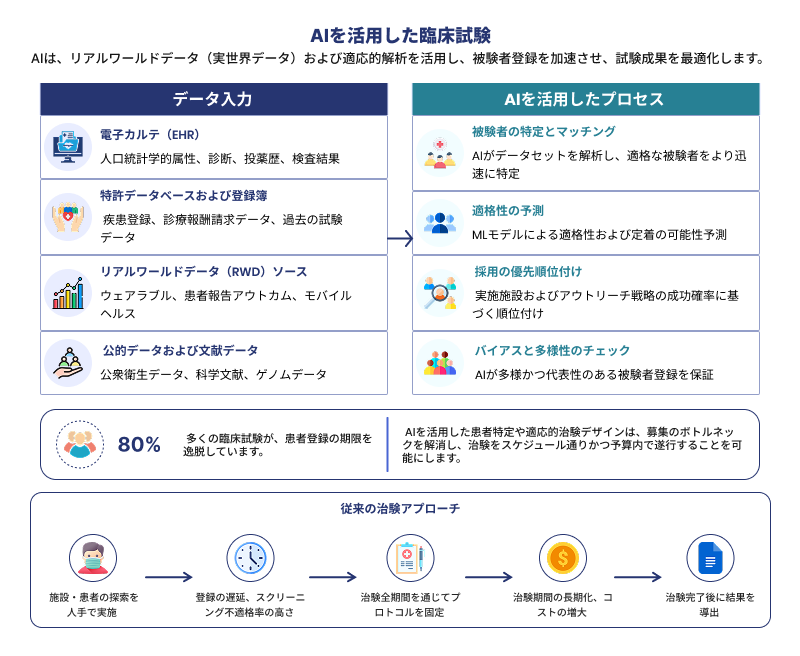 AIを活用した臨床試験

AIは、リアルワールドデータ（実世界データ）および適応的解析を活用し、被験者登録を加速させ、試験成果を最適化します。

データ入力

電子カルテ（EHR）
人口統計学的属性、診断、投薬歴、検査結果

特許データベースおよび登録簿
疾患登録、診療報酬請求データ、過去の試験データ

リアルワールドデータ（RWD）ソース
ウェアラブル、患者報告アウトカム、モバイルヘルス

公的データおよび文献データ
公衆衛生データ、科学文献、ゲノムデータ

AIを活用したプロセス

被験者の特定とマッチング
AIがデータセットを解析し、適格な被験者をより迅速に特定

適格性の予測
MLモデルによる適格性および定着の可能性予測

採用の優先順位付け
実施施設およびアウトリーチ戦略の成功確率に基づく順位付け

バイアスと多様性のチェック
AIが多様かつ代表性のある被験者登録を保証

80%
多くの臨床試験が、患者登録の期限を逸脱しています。

AIを活用した患者特定や適応的治験デザインは、募集のボトルネックを解消し、治験をスケジュール通りかつ予算内で遂行することを可能にします。

従来の治験アプローチ

施設・患者の探索を人手で実施

登録の遅延、スクリーニング不適格率の高さ

治験全期間を通じてプロトコルを固定

治験期間の長期化、コストの増大

治験完了後に結果を導出